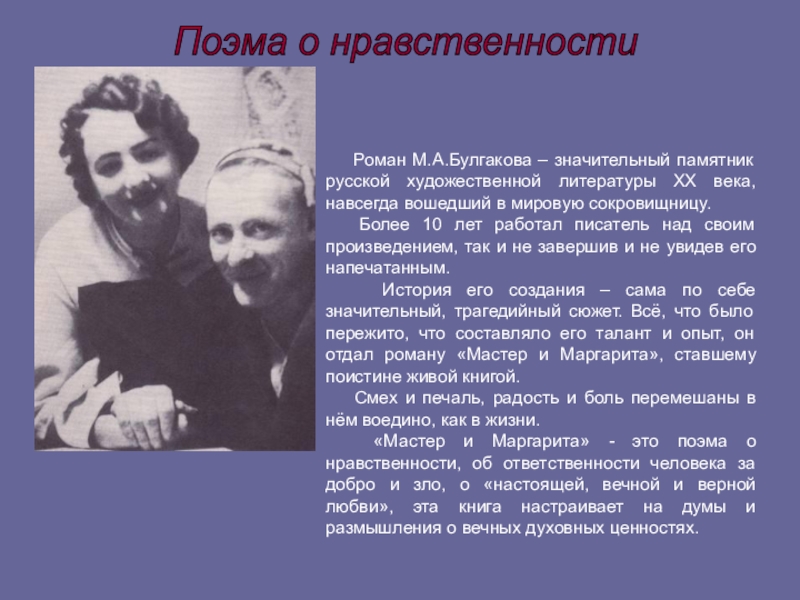 Поэма о нравственности

Роман М.А.Булгакова – значительный памятник русской художественной литературы XX века, навсегда вошедший в мировую сокровищницу.

Более 10 лет работал писатель над своим произведением, так и не завершив и не увидев его напечатанным.

История его создания – сама по себе значительный, трагедийный сюжет. Всё, что было пережито, что составляло его талант и опыт, он отдал роману «Мастер и Маргарита», ставшему поистине живой книгой.

Смех и печаль, радость и боль перемешаны в нём воедино, как в жизни.

«Мастер и Маргарита» - это поэма о нравственности, об ответственности человека за добро и зло, о «настоящей, вечной и верной любви», эта книга настраивает на думы и размышления о вечных духовных ценностях.